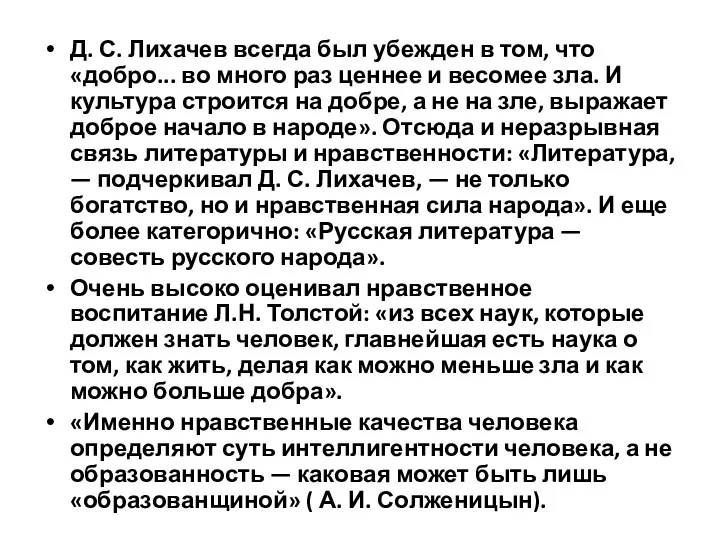 • Д. С. Лихачев всегда был убежден в том, что «добро... во много раз ценнее и весомее зла. И культура строится на добре, а не на зле, выражает доброе начало в народе». Отсюда и неразрывная связь литературы и нравственности: «Литература, — подчеркивал Д. С. Лихачев, — не только богатство, но и нравственная сила народа». И еще более категорично: «Русская литература — совесть русского народа».

• Очень высоко оценивал нравственное воспитание Л.Н. Толстой: «из всех наук, которые должен знать человек, главнейшая есть наука о том, как жить, делая как можно меньше зла и как можно больше добра».

• «Именно нравственные качества человека определяют суть интеллигентности человека, а не образованность — каковая может быть лишь «образованщиной» ( А. И. Солженицын).